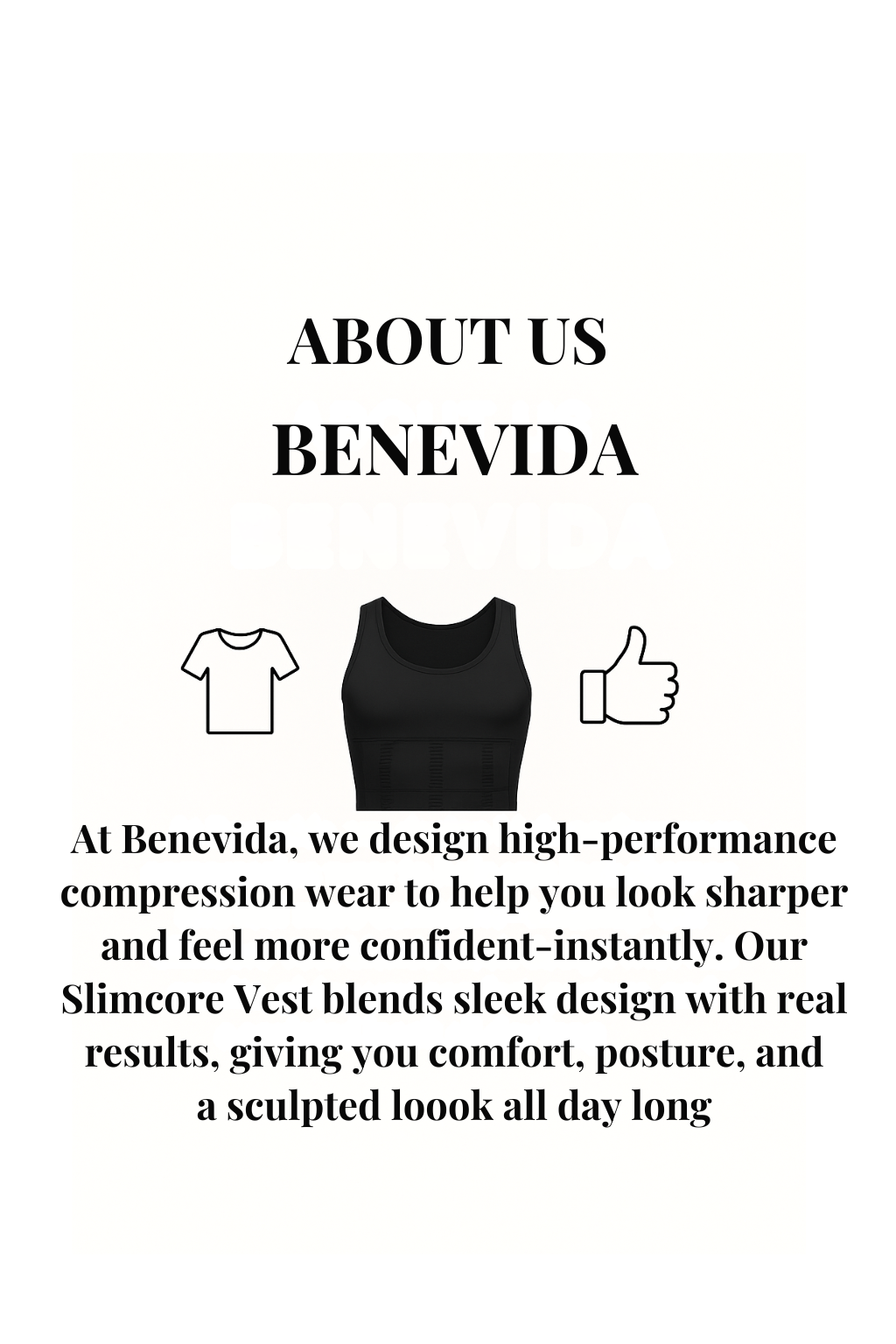 ABOUT US
BENEVIDA

At Benevida, we design high-performance compression wear to help you look sharper and feel more confident-instantly. Our Slimcore Vest blends sleek design with real results, giving you comfort, posture, and a sculpted loook all day long